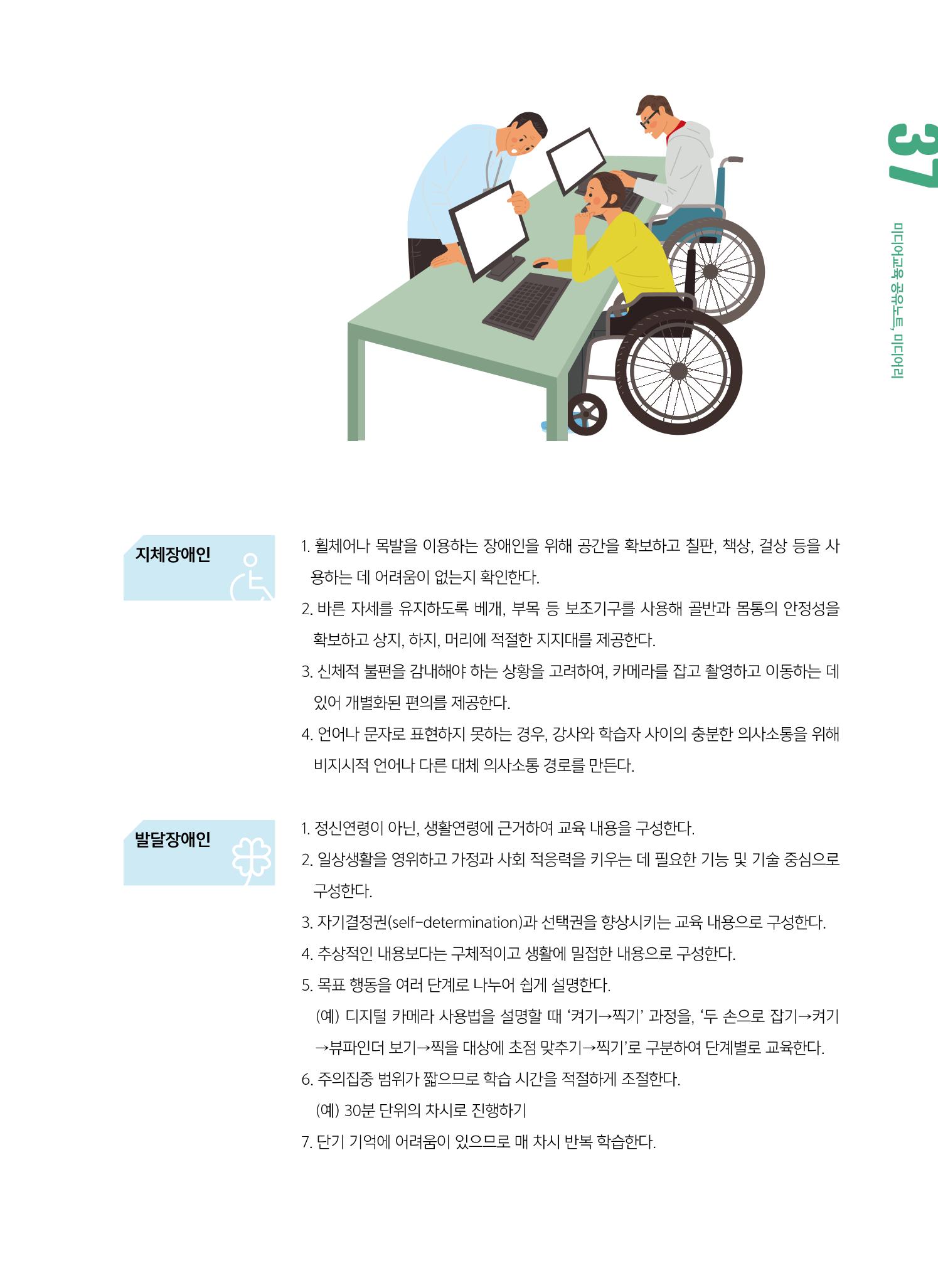 37

미디어교육 공유노트, 미디어리

지체장애인

1. 휠체어나 목발을 이용하는 장애인을 위해 공간을 확보하고 칠판, 책상, 걸상 등을 사용하는 데 어려움이 없는지 확인한다.

2. 바른 자세를 유지하도록 베개, 부목 등 보조기구를 사용해 골반과 몸통의 안정성을 확보하고 상지, 하지, 머리에 적절한 지지대를 제공한다.

3. 신체적 불편을 감내해야 하는 상황을 고려하여, 카메라를 잡고 촬영하고 이동하는 데 있어 개별화된 편의를 제공한다.

4. 언어나 문자로 표현하지 못하는 경우, 강사와 학습자 사이의 충분한 의사소통을 위해 비지시적 언어나 다른 대체 의사소통 경로를 만든다.

발달장애인

1. 정신연령이 아닌, 생활연령에 근거하여 교육 내용을 구성한다.

2. 일상생활을 영위하고 가정과 사회 적응력을 키우는 데 필요한 기능 및 기술 중심으로 구성한다.

3. 자기결정권(self-determination)과 선택권을 향상시키는 교육 내용으로 구성한다.

4. 추상적인 내용보다는 구체적이고 생활에 밀접한 내용으로 구성한다.

5. 목표 행동을 여러 단계로 나누어 쉽게 설명한다.
(예) 디지털 카메라 사용법을 설명할 때 '켜기→찍기' 과정을, '두 손으로 잡기→켜기→뷰파인더 보기→찍을 대상에 초점 맞추기→찍기'로 구분하여 단계별로 교육한다.

6. 주의집중 범위가 짧으므로 학습 시간을 적절하게 조절한다.
(예) 30분 단위의 차시로 진행하기

7. 단기 기억에 어려움이 있으므로 매 차시 반복 학습한다.